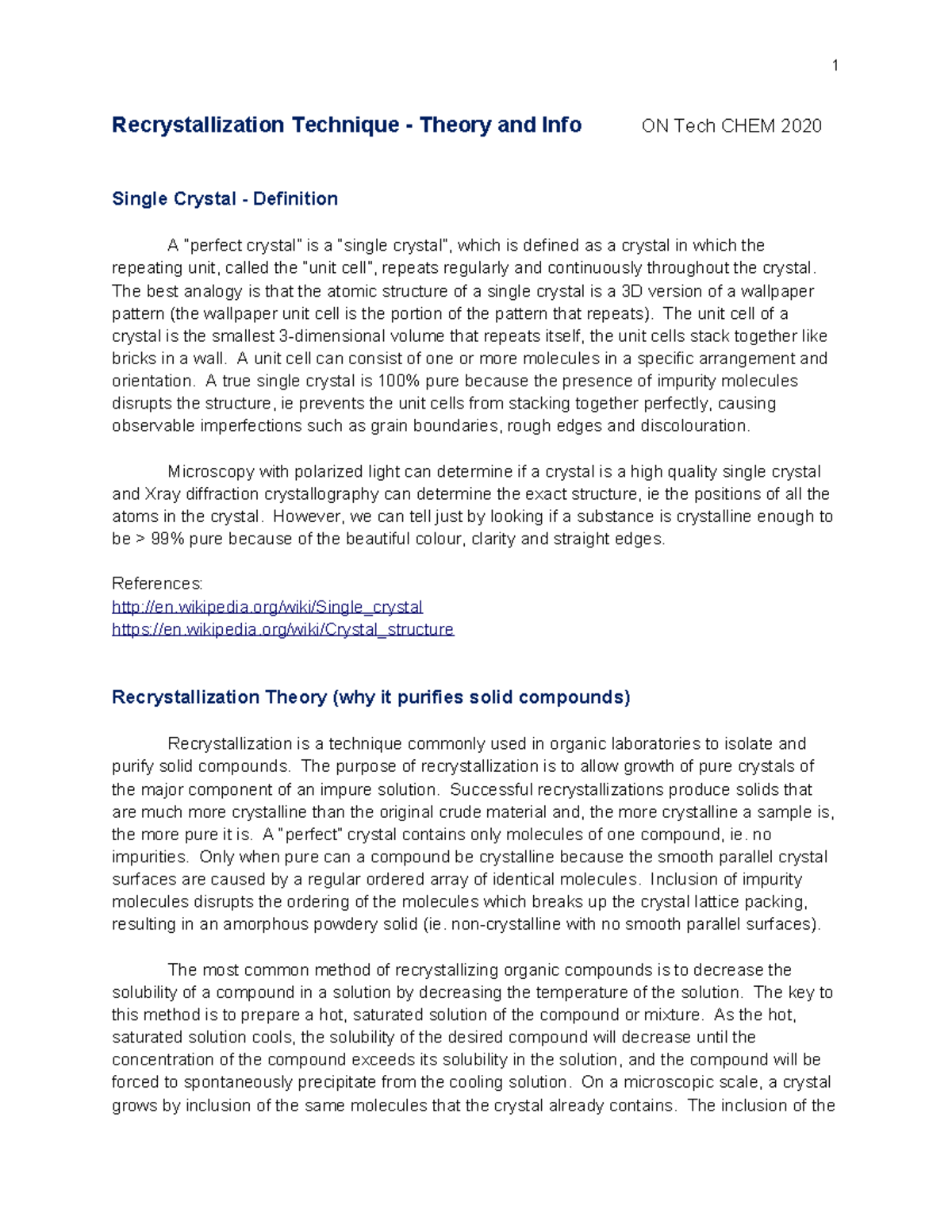 1

Recrystallization Technique - Theory and Info ON Tech CHEM 2020

Single Crystal - Definition

A "perfect crystal" is a "single crystal", which is defined as a crystal in which the repeating unit, called the "unit cell", repeats regularly and continuously throughout the crystal. The best analogy is that the atomic structure of a single crystal is a 3D version of a wallpaper pattern (the wallpaper unit cell is the portion of the pattern that repeats). The unit cell of a crystal is the smallest 3-dimensional volume that repeats itself, the unit cells stack together like bricks in a wall. A unit cell can consist of one or more molecules in a specific arrangement and orientation. A true single crystal is 100% pure because the presence of impurity molecules disrupts the structure, ie prevents the unit cells from stacking together perfectly, causing observable imperfections such as grain boundaries, rough edges and discolouration.

Microscopy with polarized light can determine if a crystal is a high quality single crystal and Xray diffraction crystallography can determine the exact structure, ie the positions of all the atoms in the crystal. However, we can tell just by looking if a substance is crystalline enough to be > 99% pure because of the beautiful colour, clarity and straight edges.

References:
http://en.wikipedia.org/wiki/Single_crystal
https://en.wikipedia.org/wiki/Crystal_structure

Recrystallization Theory (why it purifies solid compounds)

Recrystallization is a technique commonly used in organic laboratories to isolate and purify solid compounds. The purpose of recrystallization is to allow growth of pure crystals of the major component of an impure solution. Successful recrystallizations produce solids that are much more crystalline than the original crude material and, the more crystalline a sample is, the more pure it is. A "perfect" crystal contains only molecules of one compound, ie. no impurities. Only when pure can a compound be crystalline because the smooth parallel crystal surfaces are caused by a regular ordered array of identical molecules. Inclusion of impurity molecules disrupts the ordering of the molecules which breaks up the crystal lattice packing, resulting in an amorphous powdery solid (ie. non-crystalline with no smooth parallel surfaces).

The most common method of recrystallizing organic compounds is to decrease the solubility of a compound in a solution by decreasing the temperature of the solution. The key to this method is to prepare a hot, saturated solution of the compound or mixture. As the hot, saturated solution cools, the solubility of the desired compound will decrease until the concentration of the compound exceeds its solubility in the solution, and the compound will be forced to spontaneously precipitate from the cooling solution. On a microscopic scale, a crystal grows by inclusion of the same molecules that the crystal already contains. The inclusion of the